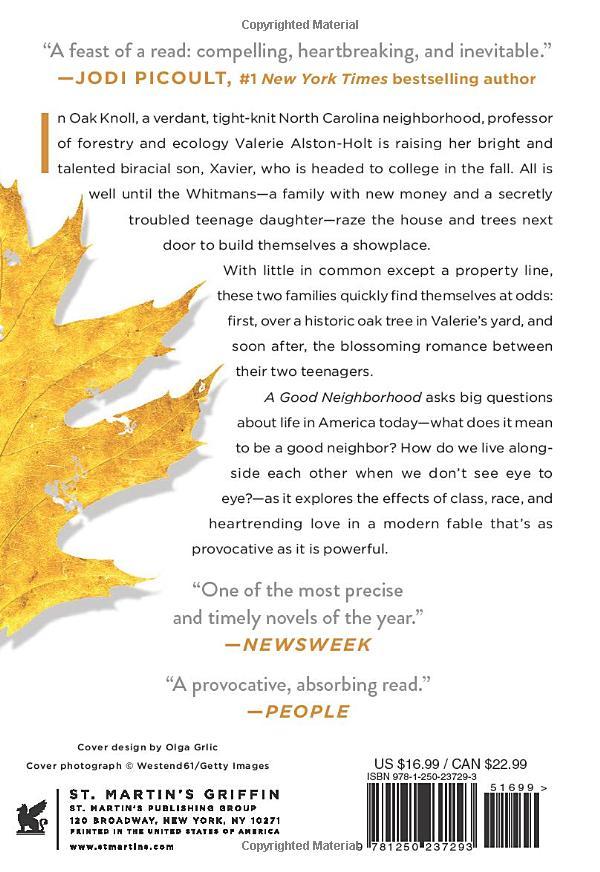 Copyrighted Material

"A feast of a read: compelling, heartbreaking, and inevitable."
—JODI PICOULT, #1 New York Times bestselling author

In Oak Knoll, a verdant, tight-knit North Carolina neighborhood, professor of forestry and ecology Valerie Alston-Holt is raising her bright and talented biracial son, Xavier, who is headed to college in the fall. All is well until the Whitmans—a family with new money and a secretly troubled teenage daughter—raze the house and trees next door to build themselves a showplace.

With little in common except a property line, these two families quickly find themselves at odds: first, over a historic oak tree in Valerie's yard, and soon after, the blossoming romance between their two teenagers.

A Good Neighborhood asks big questions about life in America today—what does it mean to be a good neighbor? How do we live alongside each other when we don't see eye to eye?—as it explores the effects of class, race, and heartrending love in a modern fable that's as provocative as it is powerful.

"One of the most precise and timely novels of the year."
—NEWSWEEK

"A provocative, absorbing read."
—PEOPLE

Cover design by Olga Grlic
Cover photograph © Westend61/Getty Images

ST. MARTIN'S GRIFFIN
ST. MARTIN'S PUBLISHING GROUP
120 BROADWAY, NEW YORK, NY 10271
PRINTED IN THE UNITED STATES OF AMERICA
www.stmartins.com

US $16.99 / CAN $22.99
ISBN 978-1-250-23729-3
51699 >
9 781250 237293

Copyrighted Material